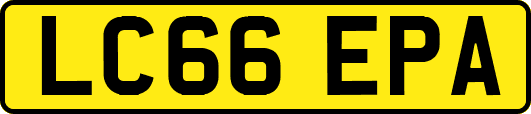 LC66 EPA